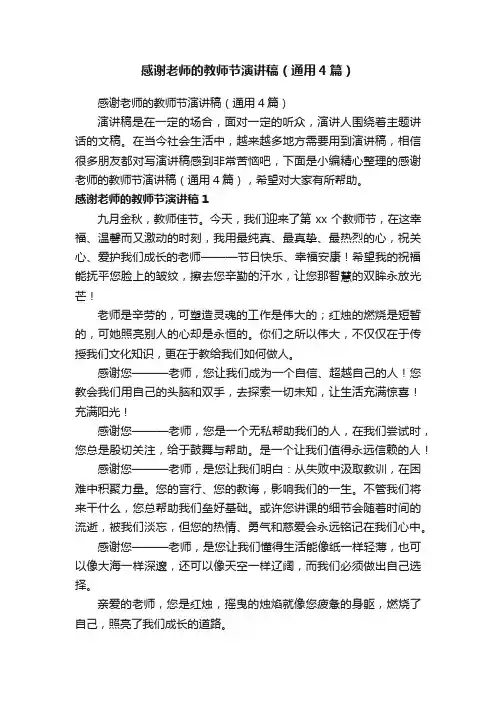 感谢老师的教师节演讲稿（通用4篇）

感谢老师的教师节演讲稿（通用4篇）

演讲稿是在一定的场合，面对一定的听众，演讲人围绕着主题讲话的文稿。在当今社会生活中，越来越多地方需要用到演讲稿，相信很多朋友都对写演讲稿感到非常苦恼吧，下面是小编精心整理的感谢老师的教师节演讲稿（通用4篇），希望对大家有所帮助。

感谢老师的教师节演讲稿1

九月金秋，教师佳节。今天，我们迎来了第xx个教师节，在这幸福、温馨而又激动的时刻，我用最纯真、最真挚、最热烈的心，祝关心、爱护我们成长的老师———节日快乐、幸福安康！希望我的祝福能抚平您脸上的皱纹，擦去您辛勤的汗水，让您那智慧的双眸永放光芒！

老师是辛劳的，可塑造灵魂的工作是伟大的；红烛的燃烧是短暂的，可她照亮别人的心却是永恒的。你们之所以伟大，不仅仅在于传授我们文化知识，更在于教给我们如何做人。

感谢您———老师，您让我们成为一个自信、超越自己的人！您教会我们用自己的头脑和双手，去探索一切未知，让生活充满惊喜！充满阳光！

感谢您———老师，您是一个无私帮助我们的人，在我们尝试时，您总是殷切关注，给于鼓舞与帮助。是一个让我们值得永远信赖的人！

感谢您———老师，是您让我们明白：从失败中汲取教训，在困难中积聚力量。您的言行、您的教诲，影响我们的一生。不管我们将来干什么，您总帮助我们垒好基础。或许您讲课的细节会随着时间的流逝，被我们淡忘，但您的热情、勇气和慈爱会永远铭记在我们心中。

感谢您———老师，是您让我们懂得生活能像纸一样轻薄，也可以像大海一样深邃，还可以像天空一样辽阔，而我们必须做出自己选择。

亲爱的老师，您是红烛，摇曳的烛焰就像您疲惫的身躯，燃烧了自己，照亮了我们成长的道路。